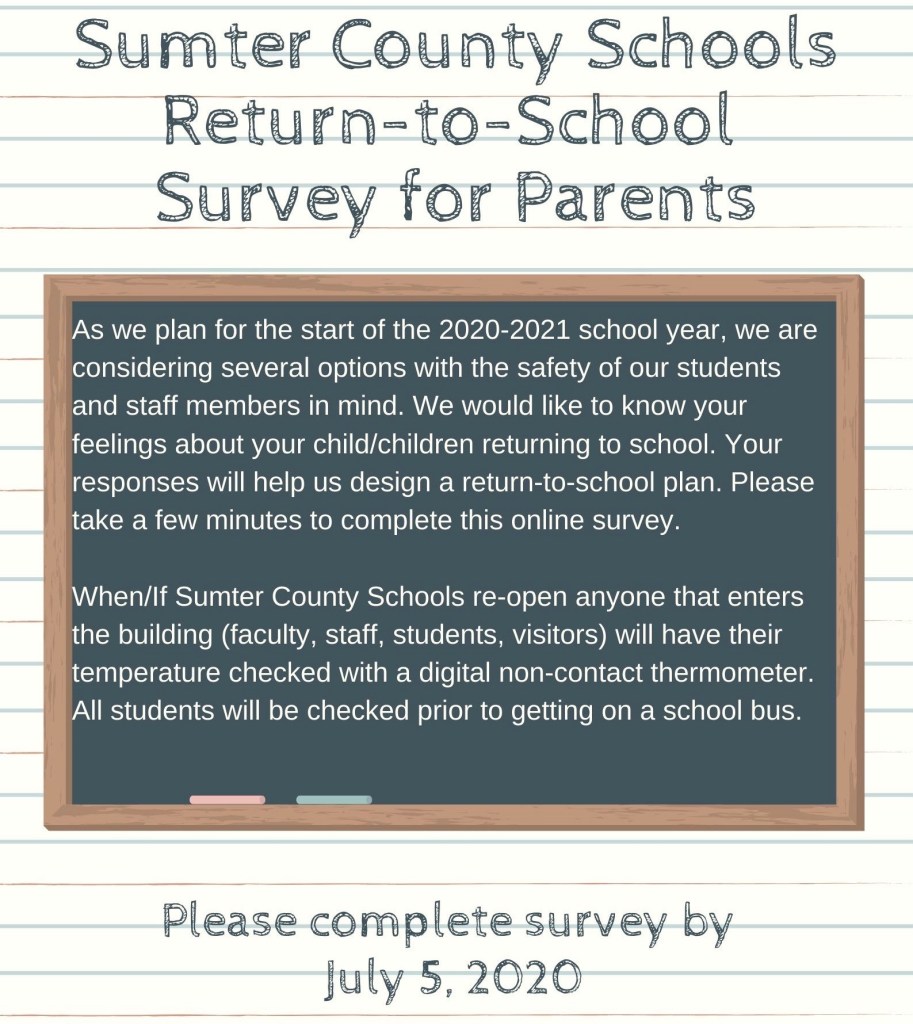 Sumter County Schools Return-to-School Survey for Parents

As we plan for the start of the 2020-2021 school year, we are considering several options with the safety of our students and staff members in mind. We would like to know your feelings about your child/children returning to school. Your responses will help us design a return-to-school plan. Please take a few minutes to complete this online survey.

When/If Sumter County Schools re-open anyone that enters the building (faculty, staff, students, visitors) will have their temperature checked with a digital non-contact thermometer. All students will be checked prior to getting on a school bus.

Please complete survey by July 5, 2020